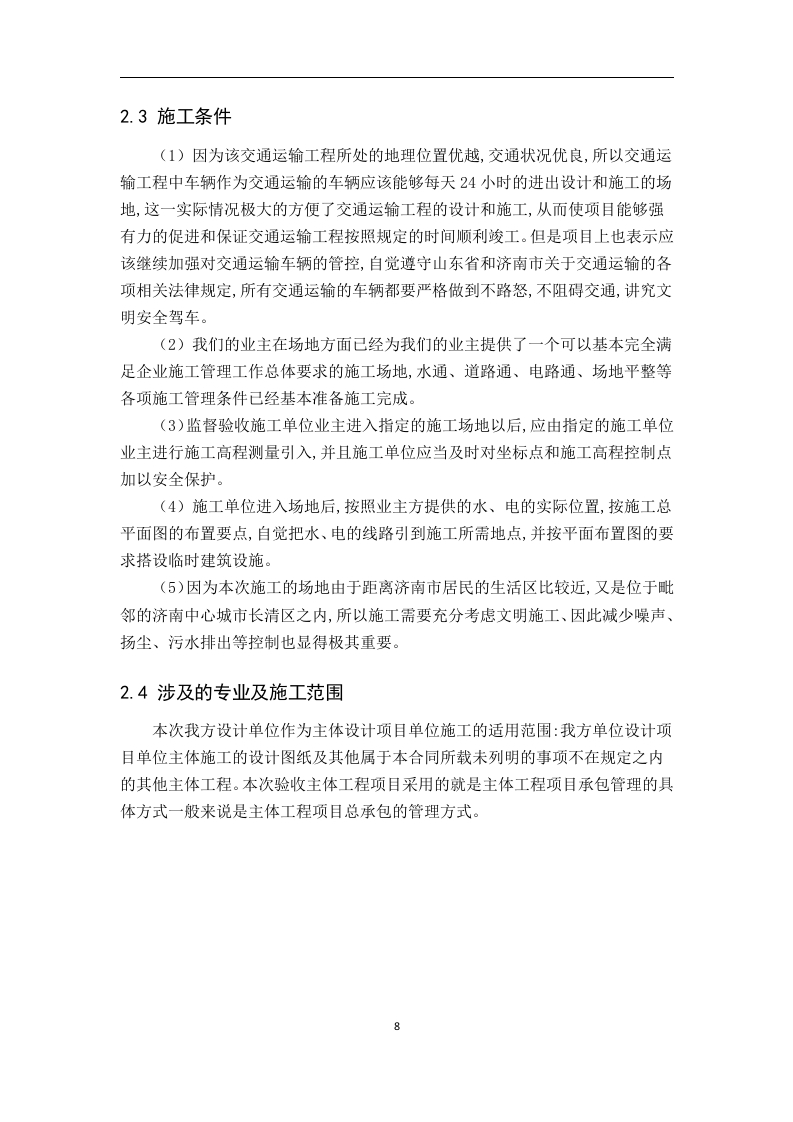 2.3 施工条件

（1）因为该交通运输工程所处的地理位置优越,交通状况优良,所以交通运输工程中车辆作为交通运输的车辆应该能够每天 24 小时的进出设计和施工的场地,这一实际情况极大的方便了交通运输工程的设计和施工,从而使项目能够强有力的促进和保证交通运输工程按照规定的时间顺利竣工。但是项目上也表示应该继续加强对交通运输车辆的管控,自觉遵守山东省和济南市关于交通运输的各项相关法律规定,所有交通运输的车辆都要严格做到不路怒,不阻碍交通,讲究文明安全驾车。

（2）我们的业主在场地方面已经为我们的业主提供了一个可以基本完全满足企业施工管理工作总体要求的施工场地,水通、道路通、电路通、场地平整等各项施工管理条件已经基本准备施工完成。

（3）监督验收施工单位业主进入指定的施工场地以后,应由指定的施工单位业主进行施工高程测量引入,并且施工单位应当及时对坐标点和施工高程控制点加以安全保护。

（4）施工单位进入场地后,按照业主方提供的水、电的实际位置,按施工总平面图的布置要点,自觉把水、电的线路引到施工所需地点,并按平面布置图的要求搭设临时建筑设施。

（5）因为本次施工的场地由于距离济南市居民的生活区比较近,又是位于毗邻的济南中心城市长清区之内,所以施工需要充分考虑文明施工、因此减少噪声、扬尘、污水排出等控制也显得极其重要。

2.4 涉及的专业及施工范围

本次我方设计单位作为主体设计项目单位施工的适用范围:我方单位设计项目单位主体施工的设计图纸及其他属于本合同所载未列明的事项不在规定之内的其他主体工程。本次验收主体工程项目采用的就是主体工程项目承包管理的具体方式一般来说是主体工程项目总承包的管理方式。

8